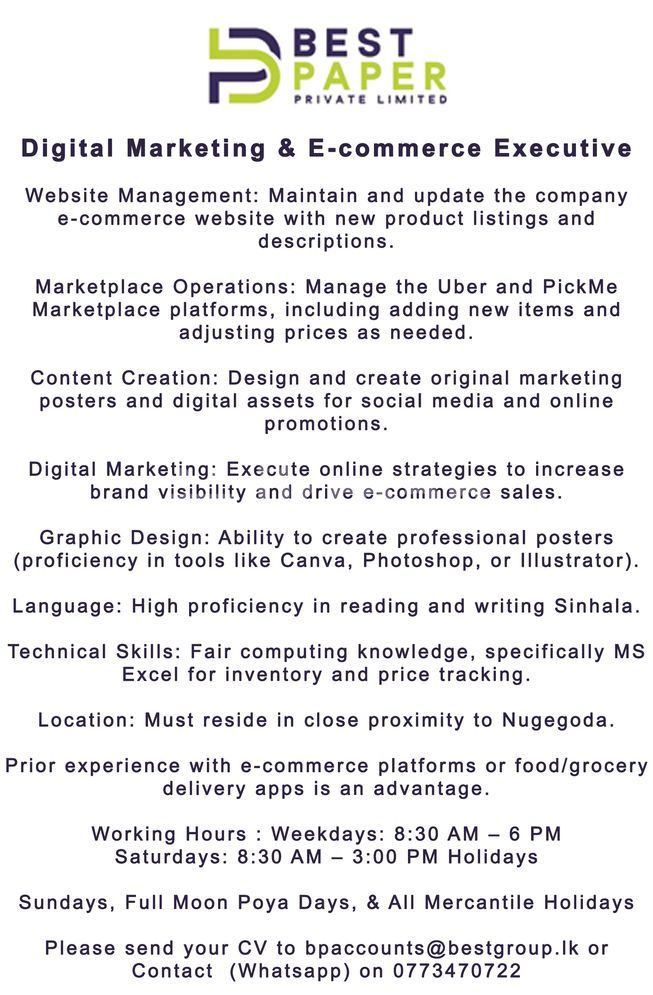 BEST
PAPER
PRIVATE LIMITED

Digital Marketing & E-commerce Executive

Website Management: Maintain and update the company e-commerce website with new product listings and descriptions.

Marketplace Operations: Manage the Uber and PickMe Marketplace platforms, including adding new items and adjusting prices as needed.

Content Creation: Design and create original marketing posters and digital assets for social media and online promotions.

Digital Marketing: Execute online strategies to increase brand visibility and drive e-commerce sales.

Graphic Design: Ability to create professional posters (proficiency in tools like Canva, Photoshop, or Illustrator).

Language: High proficiency in reading and writing Sinhala.

Technical Skills: Fair computing knowledge, specifically MS Excel for inventory and price tracking.

Location: Must reside in close proximity to Nugegoda.

Prior experience with e-commerce platforms or food/grocery delivery apps is an advantage.

Working Hours : Weekdays: 8:30 AM – 6 PM
Saturdays: 8:30 AM – 3:00 PM Holidays

Sundays, Full Moon Poya Days, & All Mercantile Holidays

Please send your CV to bpaccounts@bestgroup.lk or Contact (Whatsapp) on 0773470722